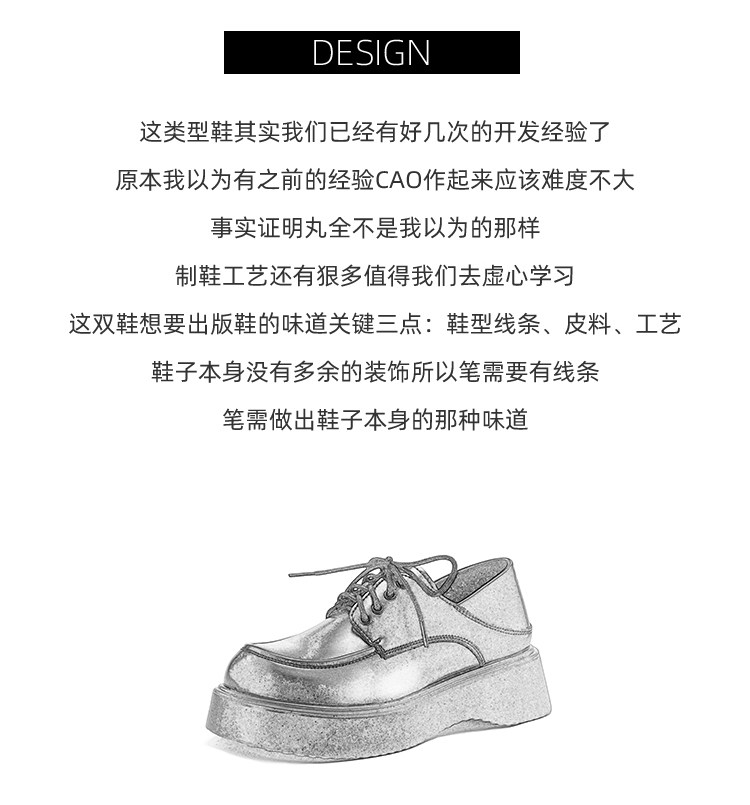 DESIGN

这类型鞋其实我们已经有好几次的开发经验了

原本我以为有之前的经验CAO作起来应该难度不大

事实证明丸全不是我以为的那样

制鞋工艺还有狠多值得我们去虚心学习

这双鞋想要出版鞋的味道关键三点：鞋型线条、皮料、工艺

鞋子本身没有多余的装饰所以笔需要有线条

笔需做出鞋子本身的那种味道